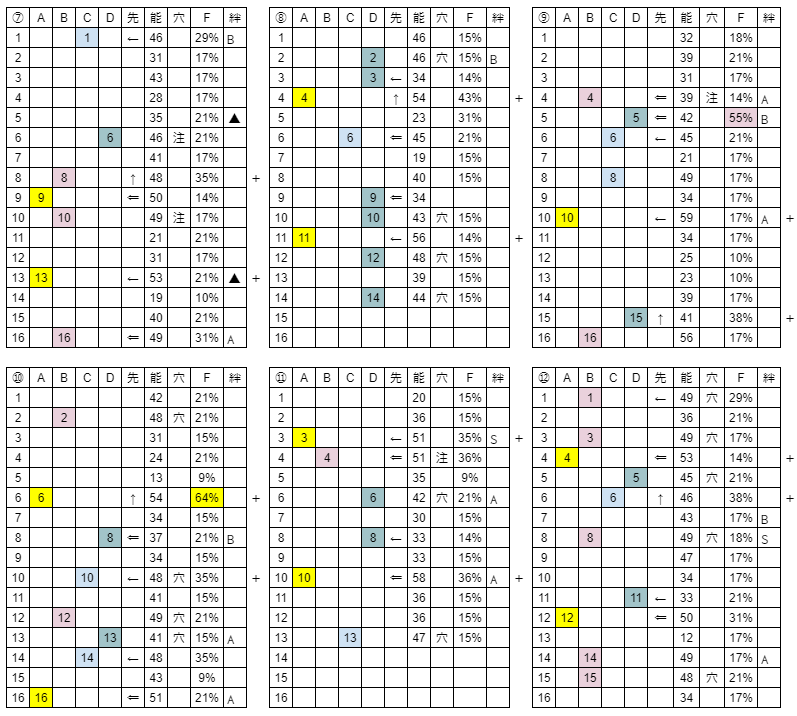 | ⑦ | A | B | C | D | 先 | 能 | 穴 | F | 絆 |
|---|---|---|---|---|---|---|---|---|---|
| 1 | | | 1 | | ← | 46 | | 29% | B |
| 2 | | | | | | 31 | | 17% | |
| 3 | | | | | | 43 | | 17% | |
| 4 | | | | | | 28 | | 17% | |
| 5 | | | | | | 35 | | 21% | ▲ |
| 6 | | | | 6 | | 46 | 注 | 21% | |
| 7 | | | | | | 41 | | 17% | |
| 8 | | 8 | | | ↑ | 48 | | 35% | |
| 9 | 9 | | | | ⇐ | 50 | | 14% | |
| 10 | | 10 | | | | 49 | 注 | 17% | |
| 11 | | | | | | 21 | | 21% | |
| 12 | | | | | | 31 | | 17% | |
| 13 | 13 | | | | ← | 53 | | 21% | ▲ |
| 14 | | | | | | 19 | | 10% | |
| 15 | | | | | | 40 | | 21% | |
| 16 | | 16 | | | ⇐ | 49 | | 31% | A |

+
+

| ⑧ | A | B | C | D | 先 | 能 | 穴 | F | 絆 |
|---|---|---|---|---|---|---|---|---|---|
| 1 | | | | | | 46 | | 15% | |
| 2 | | | | 2 | | 46 | 穴 | 15% | B |
| 3 | | | | 3 | ← | 34 | | 14% | |
| 4 | 4 | | | | ↑ | 54 | | 43% | |
| 5 | | | | | | 23 | | 31% | |
| 6 | | | 6 | | ⇐ | 45 | | 21% | |
| 7 | | | | | | 19 | | 15% | |
| 8 | | | | | | 40 | | 15% | |
| 9 | | | | 9 | ⇐ | 34 | | | |
| 10 | | | | 10 | | 43 | 穴 | 15% | |
| 11 | 11 | | | | ← | 56 | | 14% | |
| 12 | | | | 12 | | 48 | 穴 | 15% | |
| 13 | | | | | | 39 | | 15% | |
| 14 | | | | 14 | | 44 | 穴 | 15% | |
| 15 | | | | | | | | | |
| 16 | | | | | | | | | |

+
+

| ⑨ | A | B | C | D | 先 | 能 | 穴 | F | 絆 |
|---|---|---|---|---|---|---|---|---|---|
| 1 | | | | | | 32 | | 18% | |
| 2 | | | | | | 39 | | 21% | |
| 3 | | | | | | 31 | | 17% | |
| 4 | | 4 | | | ⇐ | 39 | 注 | 14% | A |
| 5 | | | | 5 | ⇐ | 42 | | 55% | B |
| 6 | | | 6 | | ← | 45 | | 21% | |
| 7 | | | | | | 21 | | 17% | |
| 8 | | | 8 | | | 49 | | 17% | |
| 9 | | | | | | 34 | | 17% | |
| 10 | 10 | | | | ← | 59 | | 17% | A |
| 11 | | | | | | 34 | | 17% | |
| 12 | | | | | | 25 | | 10% | |
| 13 | | | | | | 23 | | 10% | |
| 14 | | | | | | 39 | | 17% | |
| 15 | | | | 15 | ↑ | 41 | | 38% | |
| 16 | | 16 | | | | 56 | | 17% | |

+
+

| ⑩ | A | B | C | D | 先 | 能 | 穴 | F | 絆 |
|---|---|---|---|---|---|---|---|---|---|
| 1 | | | | | | 42 | | 21% | |
| 2 | | 2 | | | | 48 | 穴 | 21% | |
| 3 | | | | | | 31 | | 15% | |
| 4 | | | | | | 24 | | 21% | |
| 5 | | | | | | 13 | | 9% | |
| 6 | 6 | | | | ↑ | 54 | | 64% | |
| 7 | | | | | | 34 | | 15% | |
| 8 | | | | 8 | ⇐ | 37 | | 21% | B |
| 9 | | | | | | 34 | | 15% | |
| 10 | | | 10 | | ← | 48 | 穴 | 35% | |
| 11 | | | | | | 41 | | 15% | |
| 12 | | 12 | | | | 49 | 穴 | 21% | |
| 13 | | | | 13 | | 41 | 穴 | 15% | A |
| 14 | | | 14 | | ← | 48 | | 35% | |
| 15 | | | | | | 43 | | 9% | |
| 16 | 16 | | | | ⇐ | 51 | | 21% | A |

+
+

| ⑪ | A | B | C | D | 先 | 能 | 穴 | F | 絆 |
|---|---|---|---|---|---|---|---|---|---|
| 1 | | | | | | 20 | | 15% | |
| 2 | | | | | | 36 | | 15% | |
| 3 | 3 | | | | ← | 51 | | 35% | S |
| 4 | | 4 | | | ⇐ | 51 | 注 | 36% | |
| 5 | | | | | | 35 | | 9% | |
| 6 | | | | 6 | | 42 | 穴 | 21% | A |
| 7 | | | | | | 30 | | 15% | |
| 8 | | | | 8 | ← | 33 | | 14% | |
| 9 | | | | | | 33 | | 15% | |
| 10 | 10 | | | | ⇐ | 58 | | 36% | A |
| 11 | | | | | | 36 | | 15% | |
| 12 | | | | | | 36 | | 15% | |
| 13 | | | 13 | | | 47 | 穴 | 15% | |
| 14 | | | | | | | | | |
| 15 | | | | | | | | | |
| 16 | | | | | | | | | |

+
+

| ⑫ | A | B | C | D | 先 | 能 | 穴 | F | 絆 |
|---|---|---|---|---|---|---|---|---|---|
| 1 | | 1 | | | ← | 49 | 穴 | 29% | |
| 2 | | | | | | 36 | | 21% | |
| 3 | | 3 | | | | 49 | 穴 | 17% | |
| 4 | 4 | | | | ⇐ | 53 | | 14% | |
| 5 | | | | 5 | | 45 | 穴 | 21% | |
| 6 | | | 6 | | ↑ | 46 | | 38% | |
| 7 | | | | | | 43 | | 17% | B |
| 8 | | 8 | | | | 49 | 穴 | 18% | S |
| 9 | | | | | | 47 | | 17% | |
| 10 | | | | | | 34 | | 17% | |
| 11 | | | | 11 | ← | 33 | | 21% | |
| 12 | 12 | | | | ⇐ | 50 | | 31% | |
| 13 | | | | | | 12 | | 17% | |
| 14 | | 14 | | | | 49 | | 17% | A |
| 15 | | 15 | | | | 48 | 穴 | 21% | |
| 16 | | | | | | 34 | | 17% | |

+
+